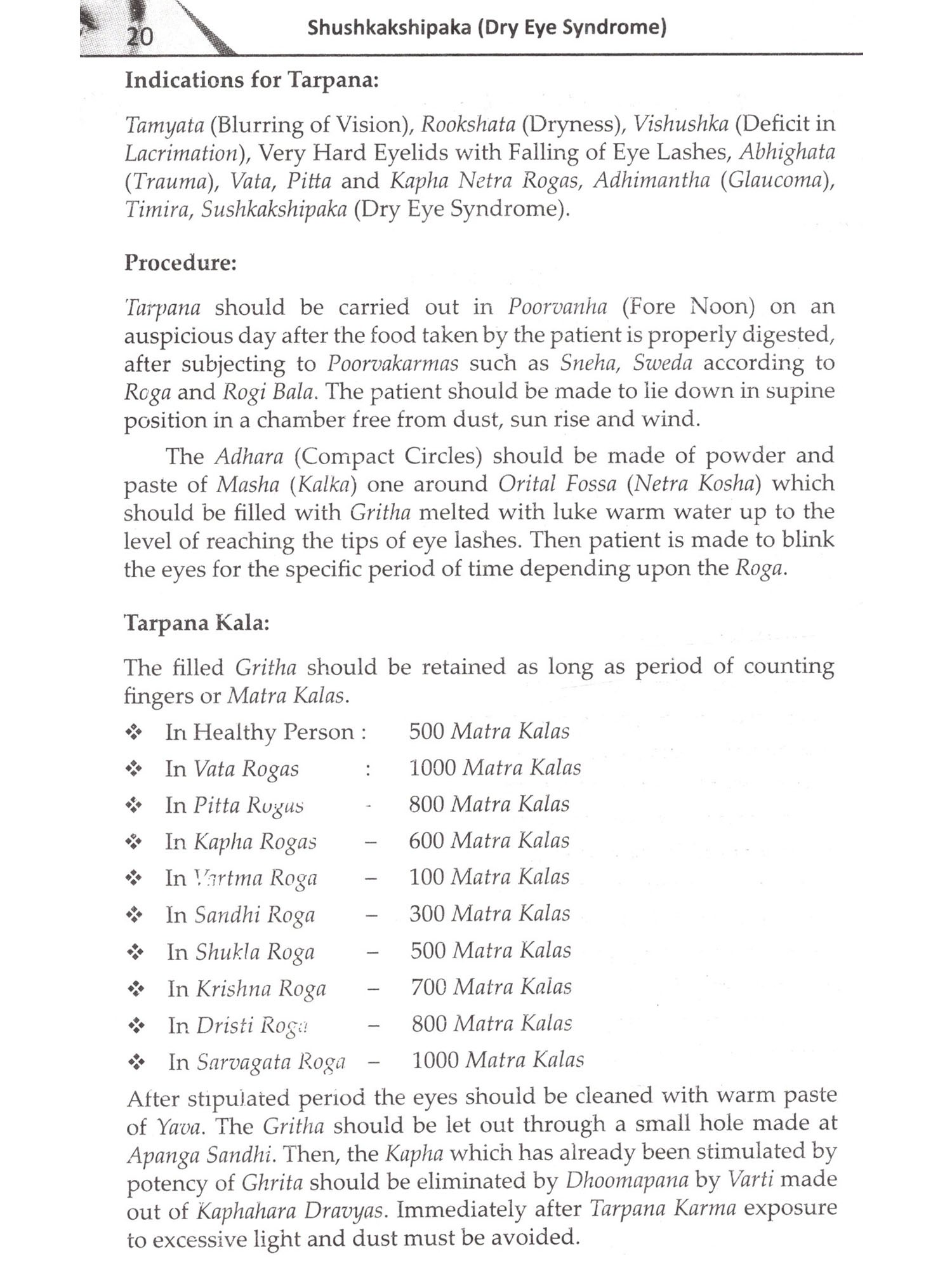 20 Shushkakshipaka (Dry Eye Syndrome)

Indications for Tarpana:

Tamyata (Blurring of Vision), Rookshata (Dryness), Vishushka (Deficit in Lacrimation), Very Hard Eyelids with Falling of Eye Lashes, Abhighata (Trauma), Vata, Pitta and Kapha Netra Rogas, Adhimantha (Glaucoma), Timira, Sushkakshipaka (Dry Eye Syndrome).

Procedure:

Tarpana should be carried out in Poorvanha (Fore Noon) on an auspicious day after the food taken by the patient is properly digested, after subjecting to Poorvakarmas such as Sneha, Sweda according to Roga and Rogi Bala. The patient should be made to lie down in supine position in a chamber free from dust, sun rise and wind.

The Adhara (Compact Circles) should be made of powder and paste of Masha (Kalka) one around Orital Fossa (Netra Kosha) which should be filled with Gritha melted with luke warm water up to the level of reaching the tips of eye lashes. Then patient is made to blink the eyes for the specific period of time depending upon the Roga.

Tarpana Kala:

The filled Gritha should be retained as long as period of counting fingers or Matra Kalas.

❖ In Healthy Person : 500 Matra Kalas
❖ In Vata Rogas : 1000 Matra Kalas
❖ In Pitta Rogas - 800 Matra Kalas
❖ In Kapha Rogas – 600 Matra Kalas
❖ In Vartma Roga – 100 Matra Kalas
❖ In Sandhi Roga – 300 Matra Kalas
❖ In Shukla Roga – 500 Matra Kalas
❖ In Krishna Roga – 700 Matra Kalas
❖ In Dristi Roga – 800 Matra Kalas
❖ In Sarvagata Roga – 1000 Matra Kalas

After stipulated period the eyes should be cleaned with warm paste of Yava. The Gritha should be let out through a small hole made at Apanga Sandhi. Then, the Kapha which has already been stimulated by potency of Ghrita should be eliminated by Dhoomapana by Varti made out of Kaphahara Dravyas. Immediately after Tarpana Karma exposure to excessive light and dust must be avoided.